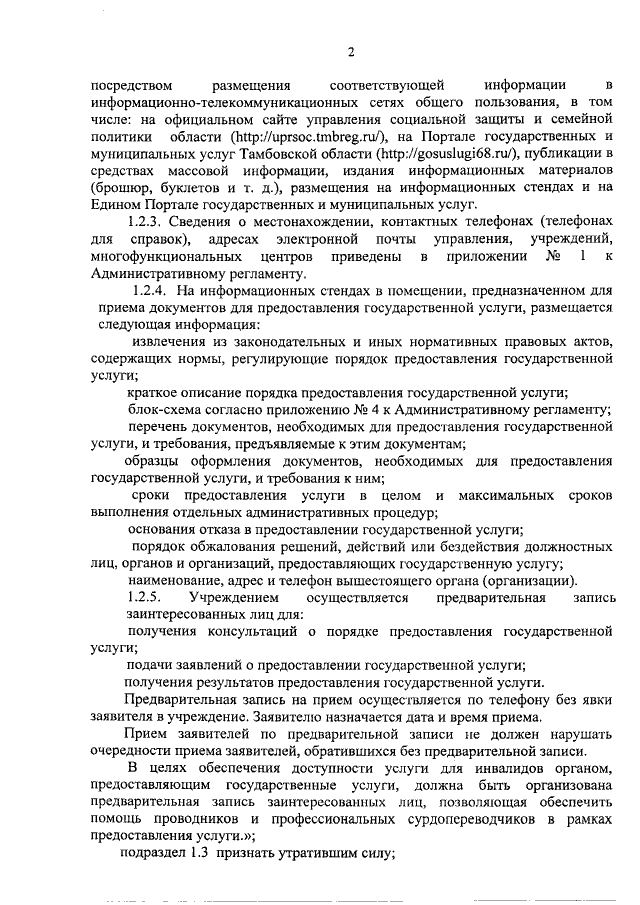 2

посредством размещения соответствующей информации в информационно-телекоммуникационных сетях общего пользования, в том числе: на официальном сайте управления социальной защиты и семейной политики области (http://uprsoc.tmbreg.ru/), на Портале государственных и муниципальных услуг Тамбовской области (http://gosuslugi68.ru/), публикации в средствах массовой информации, издания информационных материалов (брошюр, буклетов и т. д.), размещения на информационных стендах и на Едином Портале государственных и муниципальных услуг.

1.2.3. Сведения о местонахождении, контактных телефонах (телефонах для справок), адресах электронной почты управления, учреждений, многофункциональных центров приведены в приложении № 1 к Административному регламенту.

1.2.4. На информационных стендах в помещении, предназначенном для приема документов для предоставления государственной услуги, размещается следующая информация:

извлечения из законодательных и иных нормативных правовых актов, содержащих нормы, регулирующие порядок предоставления государственной услуги;

краткое описание порядка предоставления государственной услуги;

блок-схема согласно приложению № 4 к Административному регламенту;

перечень документов, необходимых для предоставления государственной услуги, и требования, предъявляемые к этим документам;

образцы оформления документов, необходимых для предоставления государственной услуги, и требования к ним;

сроки предоставления услуги в целом и максимальных сроков выполнения отдельных административных процедур;

основания отказа в предоставлении государственной услуги;

порядок обжалования решений, действий или бездействия должностных лиц, органов и организаций, предоставляющих государственную услугу;

наименование, адрес и телефон вышестоящего органа (организации).

1.2.5. Учреждением осуществляется предварительная запись заинтересованных лиц для:

получения консультаций о порядке предоставления государственной услуги;

подачи заявлений о предоставлении государственной услуги;

получения результатов предоставления государственной услуги.

Предварительная запись на прием осуществляется по телефону без явки заявителя в учреждение. Заявителю назначается дата и время приема.

Прием заявителей по предварительной записи не должен нарушать очередности приема заявителей, обратившихся без предварительной записи.

В целях обеспечения доступности услуги для инвалидов органом, предоставляющим государственные услуги, должна быть организована предварительная запись заинтересованных лиц, позволяющая обеспечить помощь проводников и профессиональных сурдопереводчиков в рамках предоставления услуги.»;

подраздел 1.3 признать утратившим силу;